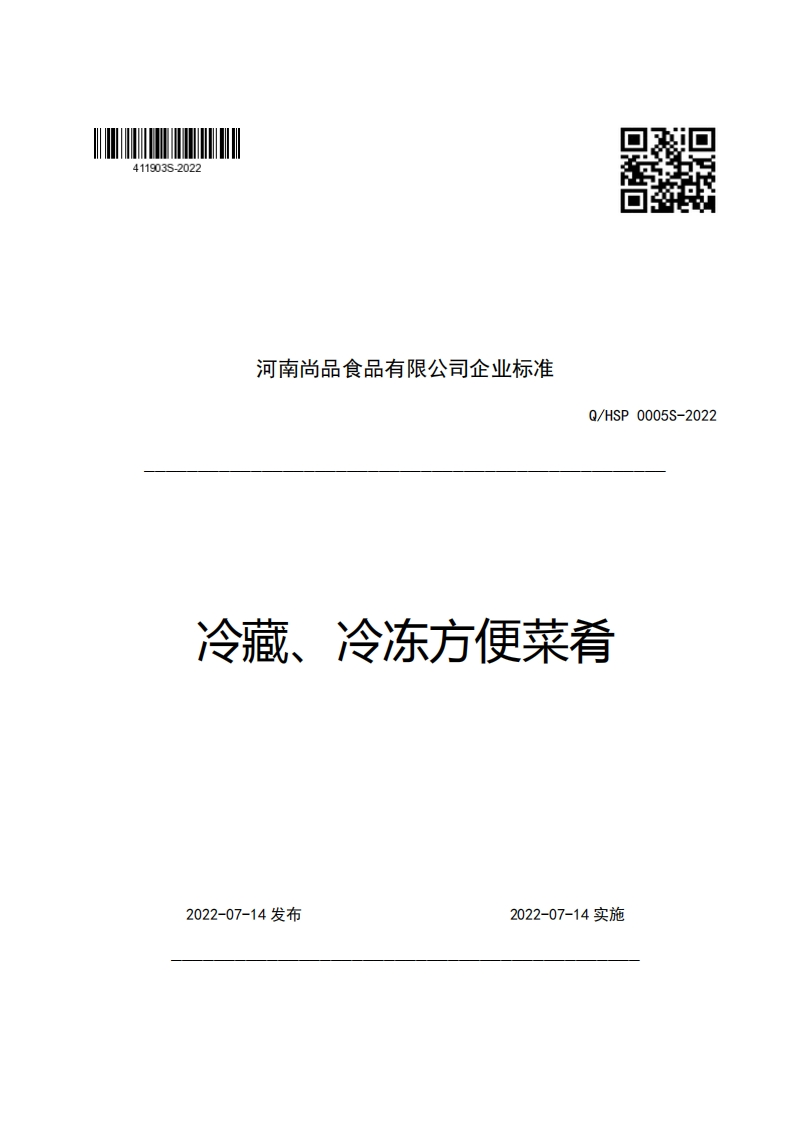 411903S-2022

河南尚品食品有限公司企业标准

Q/HSP 0005S-2022

冷藏、冷冻方便菜肴

2022-07-14 发布

2022-07-14 实施